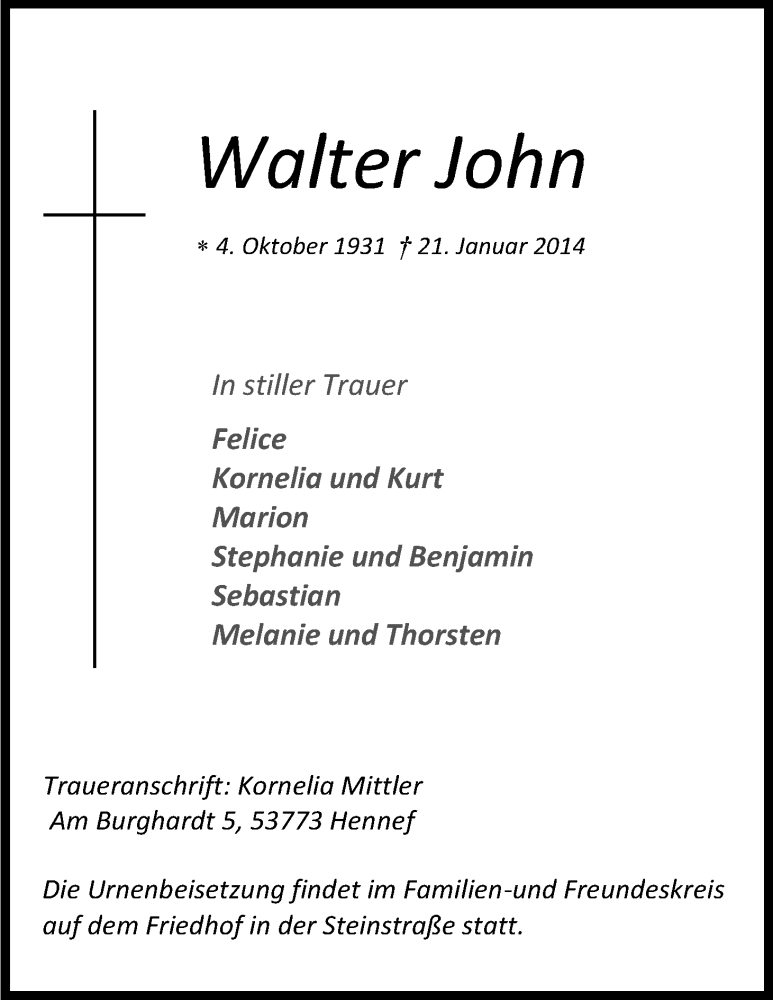 Walter John

* 4. Oktober 1931 † 21. Januar 2014

In stiller Trauer

Felice
Kornelia und Kurt
Marion
Stephanie und Benjamin
Sebastian
Melanie und Thorsten

Traueranschrift: Kornelia Mittler
Am Burghardt 5, 53773 Hennef

Die Urnenbeisetzung findet im Familien-und Freundeskreis auf dem Friedhof in der Steinstraße statt.